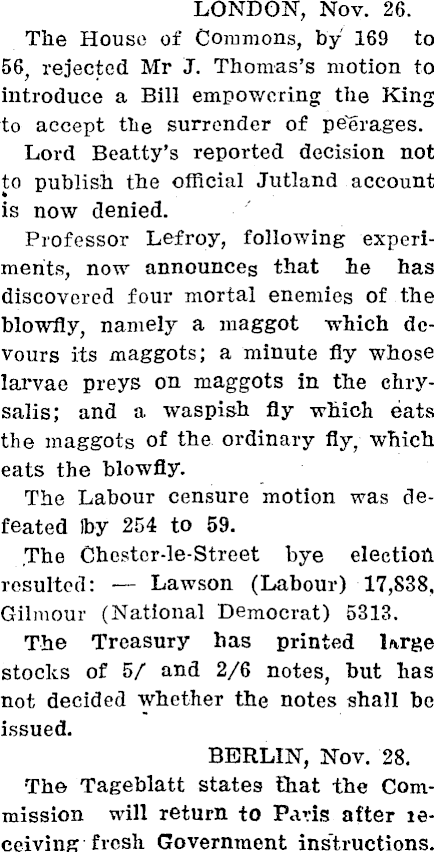 LONDON, Nov. 26.

The House of Commons, by 169 to 56, rejected Mr J. Thomas's motion to introduce a Bill empowering the King to accept the surrender of peerages.

Lord Beatty's reported decision not to publish the official Jutland account is now denied.

Professor Lefroy, following experiments, now announces that he has discovered four mortal enemies of the blowfly, namely a maggot which devours its maggots; a minute fly whose larvae preys on maggots in the chrysalis; and a waspish fly which eats the maggots of the ordinary fly, which eats the blowfly.

The Labour censure motion was defeated by 254 to 59.

The Chester-le-Street bye election resulted: — Lawson (Labour) 17,838, Gilmour (National Democrat) 5313.

The Treasury has printed large stocks of 5/ and 2/6 notes, but has not decided whether the notes shall be issued.

BERLIN, Nov. 28.

The Tageblatt states that the Commission will return to Paris after receiving fresh Government instructions.